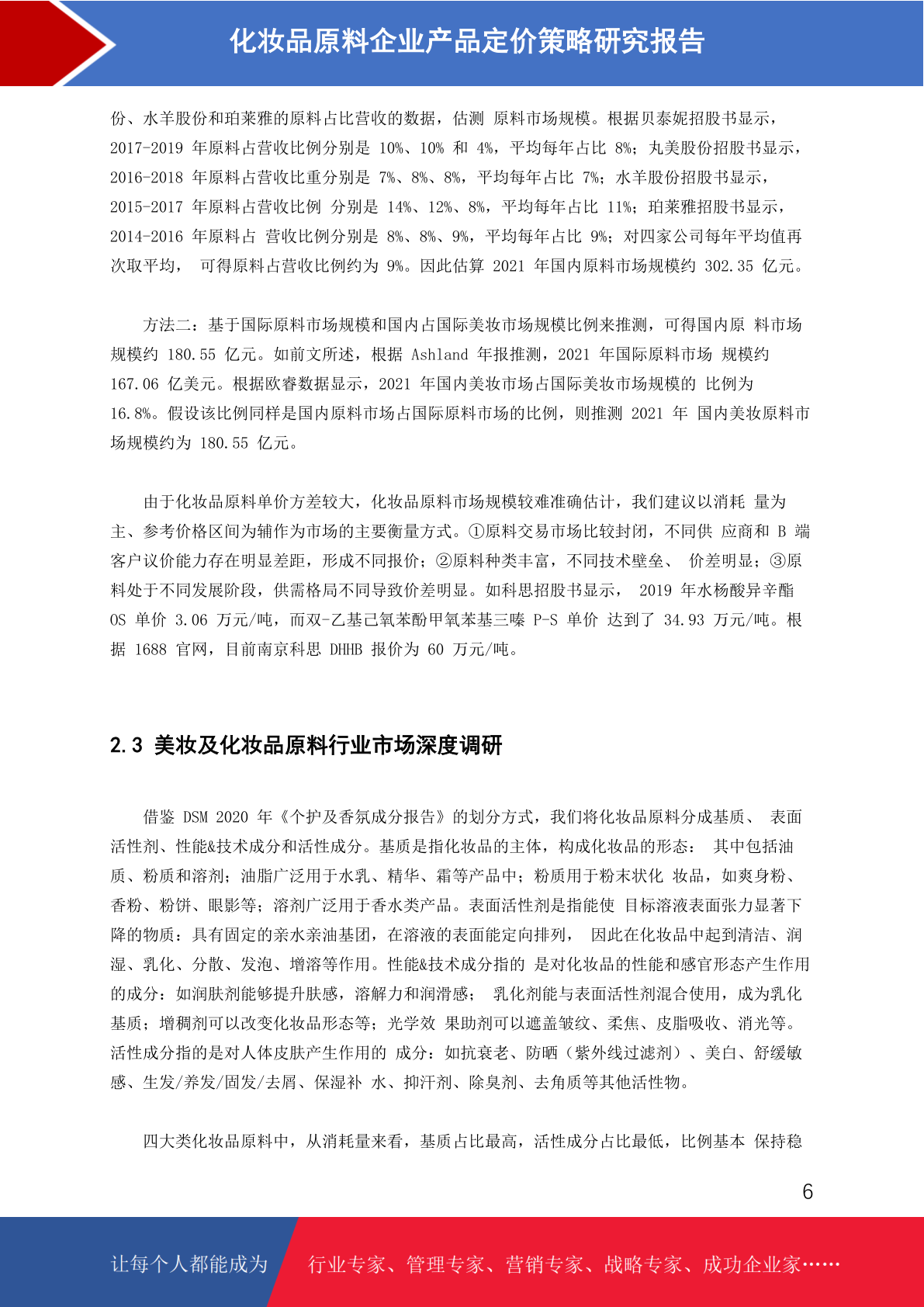 化妆品原料企业产品定价策略研究报告

份、水羊股份和珀莱雅的原料占比营收的数据，估测 原料市场规模。根据贝泰妮招股书显示，2017-2019 年原料占营收比例分别是 10%、10% 和 4%，平均每年占比 8%；丸美股份招股书显示，2016-2018 年原料占营收比重分别是 7%、8%、8%，平均每年占比 7%；水羊股份招股书显示，2015-2017 年原料占营收比例 分别是 14%、12%、8%，平均每年占比 11%；珀莱雅招股书显示，2014-2016 年原料占 营收比例分别是 8%、8%、9%，平均每年占比 9%；对四家公司每年平均值再次取平均， 可得原料占营收比例约为 9%。因此估算 2021 年国内原料市场规模约 302.35 亿元。

方法二：基于国际原料市场规模和国内占国际美妆市场规模比例来推测，可得国内原 料市场规模约 180.55 亿元。如前文所述，根据 Ashland 年报推测，2021 年国际原料市场 规模约 167.06 亿美元。根据欧睿数据显示，2021 年国内美妆市场占国际美妆市场规模的 比例为 16.8%。假设该比例同样是国内原料市场占国际原料市场的比例，则推测 2021 年 国内美妆原料市场规模约为 180.55 亿元。

由于化妆品原料单价方差较大，化妆品原料市场规模较难准确估计，我们建议以消耗 量为主、参考价格区间为辅作为市场的主要衡量方式。①原料交易市场比较封闭，不同供 应商和 B 端客户议价能力存在明显差距，形成不同报价；②原料种类丰富，不同技术壁垒、 价差明显；③原料处于不同发展阶段，供需格局不同导致价差明显。如科思招股书显示， 2019 年水杨酸异辛酯 OS 单价 3.06 万元/吨，而双-乙基己氧苯酚甲氧苯基三嗪 P-S 单价 达到了 34.93 万元/吨。根据 1688 官网，目前南京科思 DHHB 报价为 60 万元/吨。

2.3 美妆及化妆品原料行业市场深度调研

借鉴 DSM 2020 年《个护及香氛成分报告》的划分方式，我们将化妆品原料分成基质、 表面活性剂、性能&技术成分和活性成分。基质是指化妆品的主体，构成化妆品的形态： 其中包括油质、粉质和溶剂；油脂广泛用于水乳、精华、霜等产品中；粉质用于粉末状化 妆品，如爽身粉、香粉、粉饼、眼影等；溶剂广泛用于香水类产品。表面活性剂是指能使 目标溶液表面张力显著下降的物质：具有固定的亲水亲油基团，在溶液的表面能定向排列， 因此在化妆品中起到清洁、润湿、乳化、分散、发泡、增溶等作用。性能&技术成分指的 是对化妆品的性能和感官形态产生作用的成分：如润肤剂能够提升肤感，溶解力和润滑感； 乳化剂能与表面活性剂混合使用，成为乳化基质；增稠剂可以改变化妆品形态等；光学效 果助剂可以遮盖皱纹、柔焦、皮脂吸收、消光等。活性成分指的是对人体皮肤产生作用的 成分：如抗衰老、防晒（紫外线过滤剂）、美白、舒缓敏感、生发/养发/固发/去屑、保湿补 水、抑汗剂、除臭剂、去角质等其他活性物。

四大类化妆品原料中，从消耗量来看，基质占比最高，活性成分占比最低，比例基本 保持稳

6

让每个人都能成为 行业专家、管理专家、营销专家、战略专家、成功企业家……